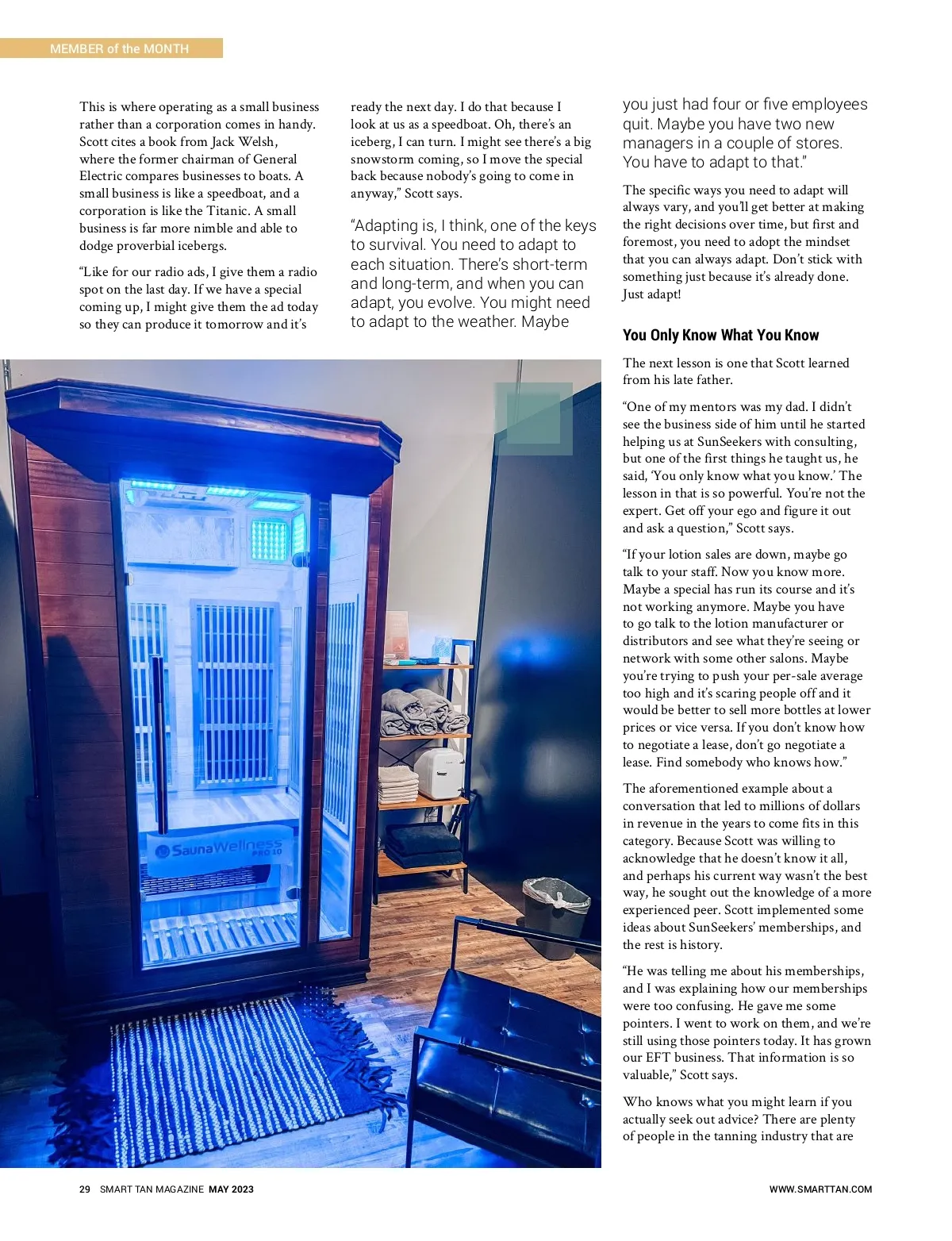 MEMBER of the MONTH

This is where operating as a small business rather than a corporation comes in handy. Scott cites a book from Jack Welsh, where the former chairman of General Electric compares businesses to boats. A small business is like a speedboat, and a corporation is like the Titanic. A small business is far more nimble and able to dodge proverbial icebergs.

"Like for our radio ads, I give them a radio spot on the last day. If we have a special coming up, I might give them the ad today so they can produce it tomorrow and it's ready the next day. I do that because I look at us as a speedboat. Oh, there's an iceberg, I can turn. I might see there's a big snowstorm coming, so I move the special back because nobody's going to come in anyway," Scott says.

"Adapting is, I think, one of the keys to survival. You need to adapt to each situation. There's short-term and long-term, and when you can adapt, you evolve. You might need to adapt to the weather. Maybe you just had four or five employees quit. Maybe you have two new managers in a couple of stores. You have to adapt to that."

The specific ways you need to adapt will always vary, and you'll get better at making the right decisions over time, but first and foremost, you need to adopt the mindset that you can always adapt. Don't stick with something just because it's already done. Just adapt!

You Only Know What You Know

The next lesson is one that Scott learned from his late father.

"One of my mentors was my dad. I didn't see the business side of him until he started helping us at SunSeekers with consulting, but one of the first things he taught us, he said, 'You only know what you know.' The lesson in that is so powerful. You're not the expert. Get off your ego and figure it out and ask a question," Scott says.

"If your lotion sales are down, maybe go talk to your staff. Now you know more. Maybe a special has run its course and it's not working anymore. Maybe you have to go talk to the lotion manufacturer or distributors and see what they're seeing or network with some other salons. Maybe you're trying to push your per-sale average too high and it's scaring people off and it would be better to sell more bottles at lower prices or vice versa. If you don't know how to negotiate a lease, don't go negotiate a lease. Find somebody who knows how."

The aforementioned example about a conversation that led to millions of dollars in revenue in the years to come fits in this category. Because Scott was willing to acknowledge that he doesn't know it all, and perhaps his current way wasn't the best way, he sought out the knowledge of a more experienced peer. Scott implemented some ideas about SunSeekers' memberships, and the rest is history.

"He was telling me about his memberships, and I was explaining how our memberships were too confusing. He gave me some pointers. I went to work on them, and we're still using those pointers today. It has grown our EFT business. That information is so valuable," Scott says.

Who knows what you might learn if you actually seek out advice? There are plenty of people in the tanning industry that are

SaunaWellness PRO 10

29 SMART TAN MAGAZINE MAY 2023 WWW.SMARTTAN.COM